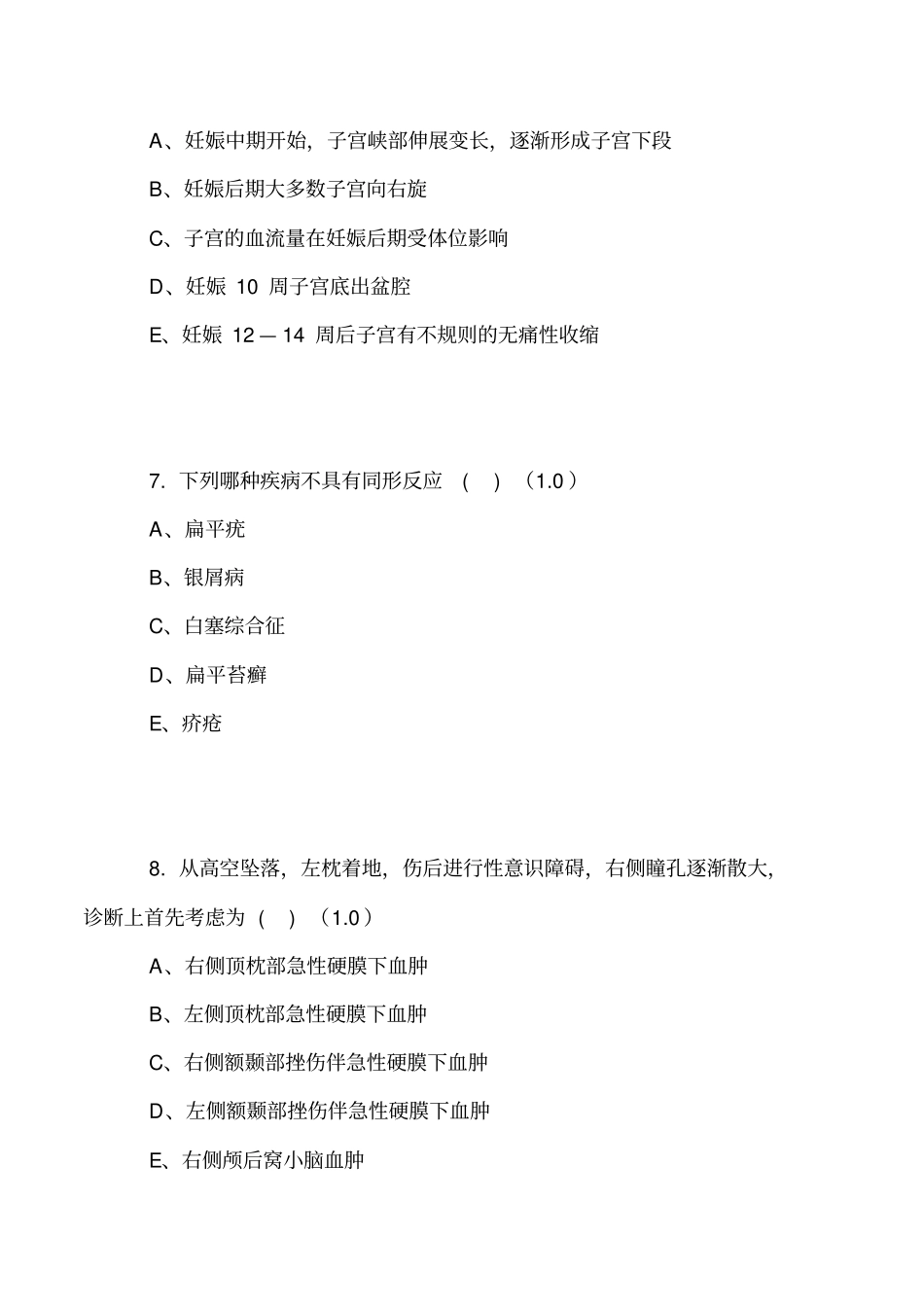 A、妊娠中期开始，子宫峡部伸展变长，逐渐形成子宫下段

B、妊娠后期大多数子宫向右旋

C、子宫的血流量在妊娠后期受体位影响

D、妊娠 10 周子宫底出盆腔

E、妊娠 12 — 14 周后子宫有不规则的无痛性收缩

7. 下列哪种疾病不具有同形反应 ( ) （1.0）

A、扁平疣

B、银屑病

C、白塞综合征

D、扁平苔癣

E、疥疮

8. 从高空坠落，左枕着地，伤后进行性意识障碍，右侧瞳孔逐渐散大，诊断上首先考虑为 ( ) （1.0）

A、右侧顶枕部急性硬膜下血肿

B、左侧顶枕部急性硬膜下血肿

C、右侧额颞部挫伤伴急性硬膜下血肿

D、左侧额颞部挫伤伴急性硬膜下血肿

E、右侧颅后窝小脑血肿